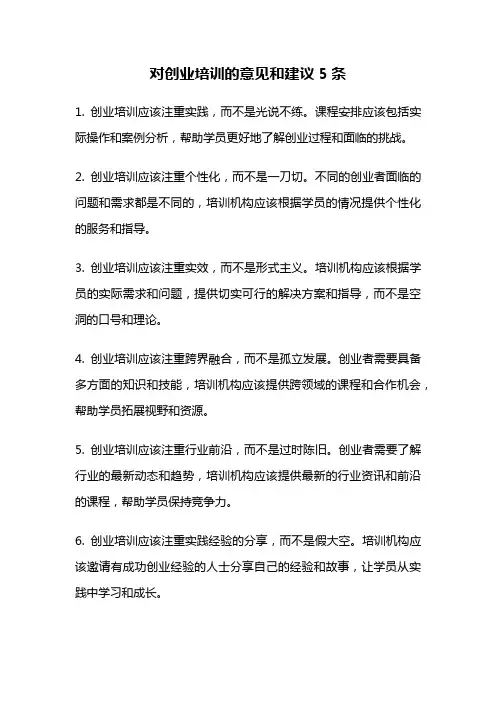 对创业培训的意见和建议 5 条

1. 创业培训应该注重实践，而不是光说不练。课程安排应该包括实际操作和案例分析，帮助学员更好地了解创业过程和面临的挑战。

2. 创业培训应该注重个性化，而不是一刀切。不同的创业者面临的问题和需求都是不同的，培训机构应该根据学员的情况提供个性化的服务和指导。

3. 创业培训应该注重实效，而不是形式主义。培训机构应该根据学员的实际需求和问题，提供切实可行的解决方案和指导，而不是空洞的口号和理论。

4. 创业培训应该注重跨界融合，而不是孤立发展。创业者需要具备多方面的知识和技能，培训机构应该提供跨领域的课程和合作机会，帮助学员拓展视野和资源。

5. 创业培训应该注重行业前沿，而不是过时陈旧。创业者需要了解行业的最新动态和趋势，培训机构应该提供最新的行业资讯和前沿的课程，帮助学员保持竞争力。

6. 创业培训应该注重实践经验的分享，而不是假大空。培训机构应该邀请有成功创业经验的人士分享自己的经验和故事，让学员从实践中学习和成长。